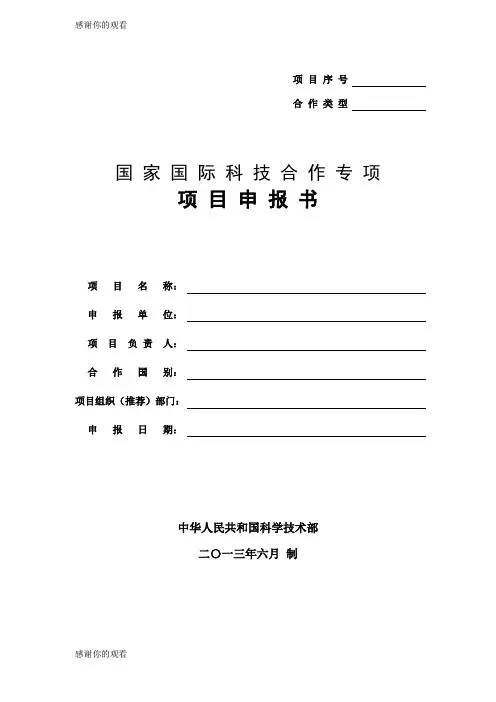 感谢你的观看

项目序号

合作类型

国家国际科技合作专项

项目申报书

项目名称：

申报单位：

项目负责人：

合作国别：

项目组织（推荐）部门：

申报日期：

中华人民共和国科学技术部

二〇一三年六月 制

感谢你的观看